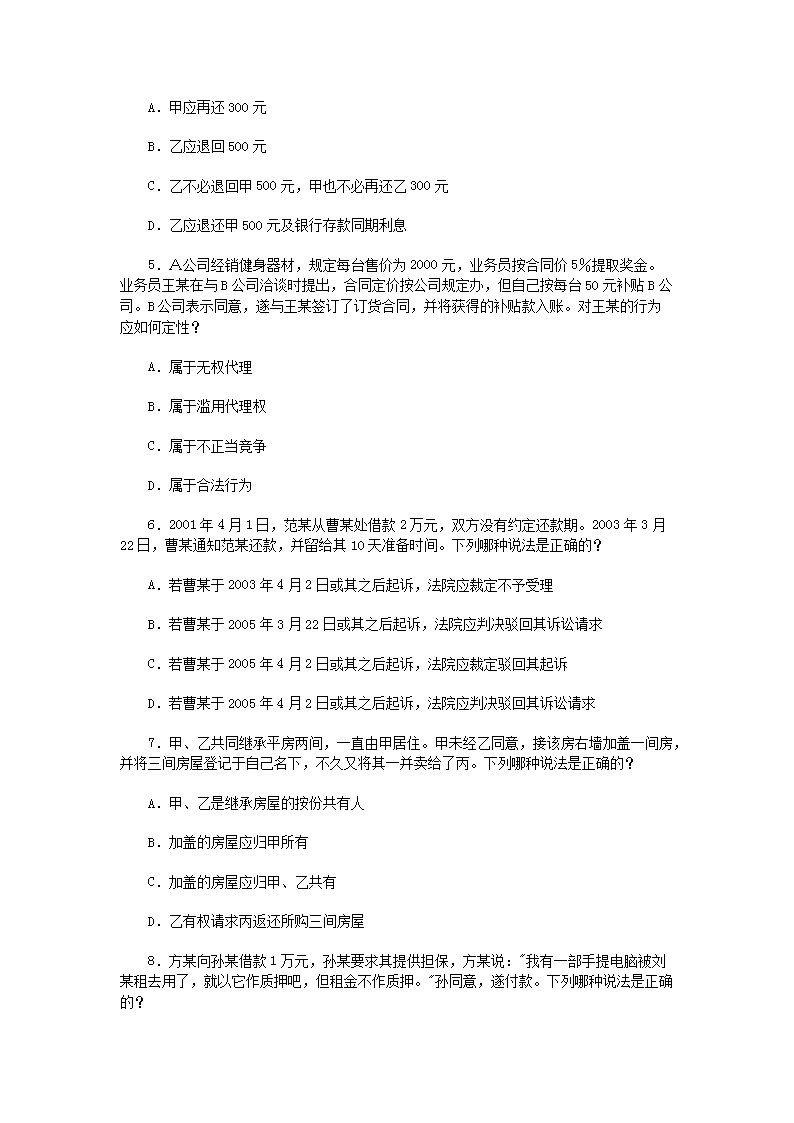 A．甲应再还 300 元

B．乙应退回 500 元

C．乙不必退回甲 500 元，甲也不必再还乙 300 元

D．乙应退还甲 500 元及银行存款同期利息

5．A公司经销健身器材，规定每台售价为 2000 元，业务员按合同价 5%提取奖金。业务员王某在与 B 公司洽谈时提出，合同定价按公司规定办，但自己按每台 50 元补贴 B 公司。B 公司表示同意，遂与王某签订了订货合同，并将获得的补贴款入账。对王某的行为应如何定性？

A．属于无权代理

B．属于滥用代理权

C．属于不正当竞争

D．属于合法行为

6．2001 年 4 月 1 日，范某从曹某处借款 2 万元，双方没有约定还款期。2003 年 3 月 22 日，曹某通知范某还款，并留给其 10 天准备时间。下列哪种说法是正确的？

A．若曹某于 2003 年 4 月 2 日或其之后起诉，法院应裁定不予受理

B．若曹某于 2005 年 3 月 22 日或其之后起诉，法院应判决驳回其诉讼请求

C．若曹某于 2005 年 4 月 2 日或其之后起诉，法院应裁定驳回其起诉

D．若曹某于 2005 年 4 月 2 日或其之后起诉，法院应判决驳回其诉讼请求

7．甲、乙共同继承平房两间，一直由甲居住。甲未经乙同意，接该房右墙加盖一间房，并将三间房屋登记于自己名下，不久又将其一并卖给了丙。下列哪种说法是正确的？

A．甲、乙是继承房屋的按份共有人

B．加盖的房屋应归甲所有

C．加盖的房屋应归甲、乙共有

D．乙有权请求丙返还所购三间房屋

8．方某向孙某借款 1 万元，孙某要求其提供担保，方某说："我有一部手提电脑被刘某租去用了，就以它作质押吧，但租金不作质押。"孙同意，遂付款。下列哪种说法是正确的？